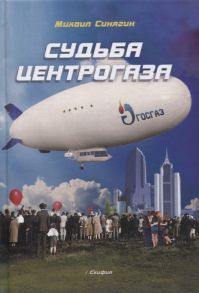 Михаил Синягин

СУДЬБА ЦЕНТРОГАЗА

ГОСГАЗ

Скифия